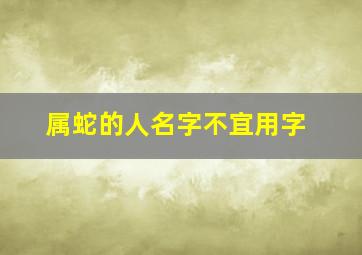 属蛇的人名字不宜用字